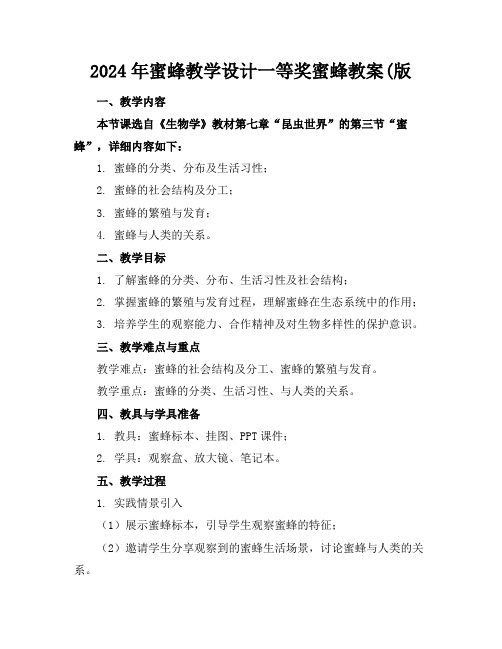 2024年蜜蜂教学设计一等奖蜜蜂教案(版

一、教学内容

本节课选自《生物学》教材第七章“昆虫世界”的第三节“蜜蜂”，详细内容如下：

1. 蜜蜂的分类、分布及生活习性；

2. 蜜蜂的社会结构及分工；

3. 蜜蜂的繁殖与发育；

4. 蜜蜂与人类的关系。

二、教学目标

1. 了解蜜蜂的分类、分布、生活习性及社会结构；

2. 掌握蜜蜂的繁殖与发育过程，理解蜜蜂在生态系统中的作用；

3. 培养学生的观察能力、合作精神及对生物多样性的保护意识。

三、教学难点与重点

教学难点：蜜蜂的社会结构及分工、蜜蜂的繁殖与发育。

教学重点：蜜蜂的分类、生活习性、与人类的关系。

四、教具与学具准备

1. 教具：蜜蜂标本、挂图、PPT课件；

2. 学具：观察盒、放大镜、笔记本。

五、教学过程

1. 实践情景引入

（1）展示蜜蜂标本，引导学生观察蜜蜂的特征；

（2）邀请学生分享观察到的蜜蜂生活场景，讨论蜜蜂与人类的关系。